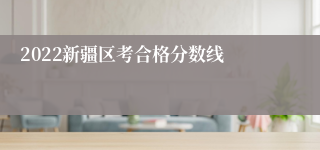 2022新疆区考合格分数线